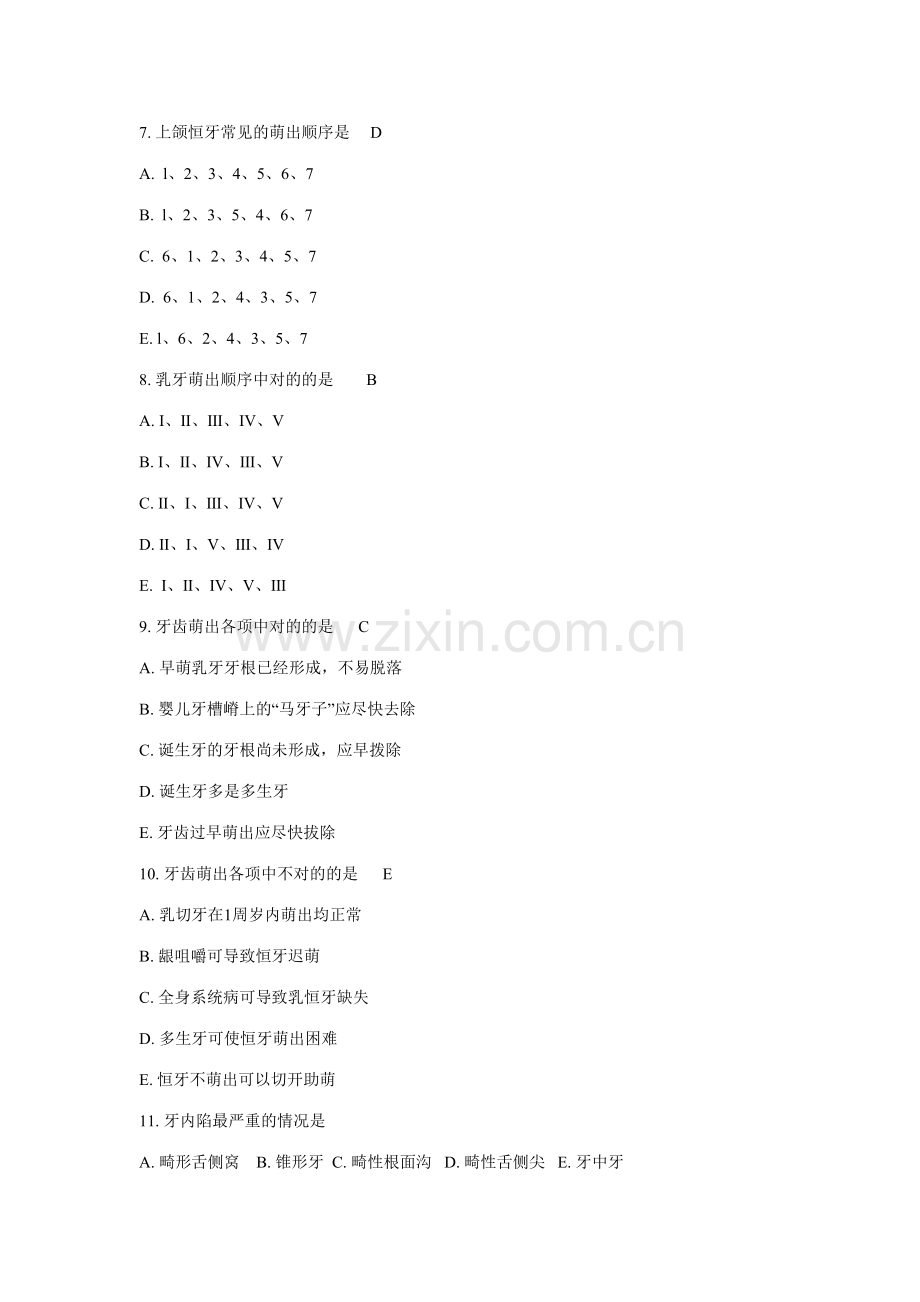 7. 上颌恒牙常见的萌出顺序是　D

A. l、2、3、4、5、6、7

B. l、2、3、5、4、6、7

C. 6、1、2、3、4、5、7

D. 6、1、2、4、3、5、7

E. l、6、2、4、3、5、7

8. 乳牙萌出顺序中对的的是　B

A. I、II、III、IV、V

B. I、II、IV、III、V

C. II、I、III、IV、V

D. II、I、V、III、IV

E. I、II、IV、V、III

9. 牙齿萌出各项中对的的是　C

A. 早萌乳牙牙根已经形成，不易脱落

B. 婴儿牙槽嵴上的“马牙子”应尽快去除

C. 诞生牙的牙根尚未形成，应早拨除

D. 诞生牙多是多生牙

E. 牙齿过早萌出应尽快拔除

10. 牙齿萌出各项中不对的的是　E

A. 乳切牙在1周岁内萌出均正常

B. 龈咀嚼可导致恒牙迟萌

C. 全身系统病可导致乳恒牙缺失

D. 多生牙可使恒牙萌出困难

E. 恒牙不萌出可以切开助萌

11. 牙内陷最严重的情况是

A. 畸形舌侧窝　B. 锥形牙 C. 畸性根面沟 D. 畸性舌侧尖 E. 牙中牙

www.zixin.com.cn